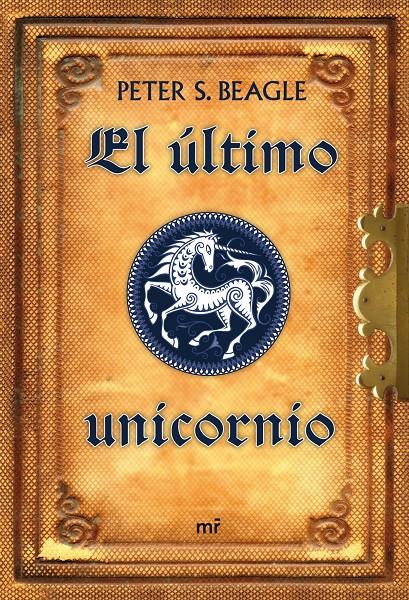 PETER S. BEAGLE

El último

unicornio

mr